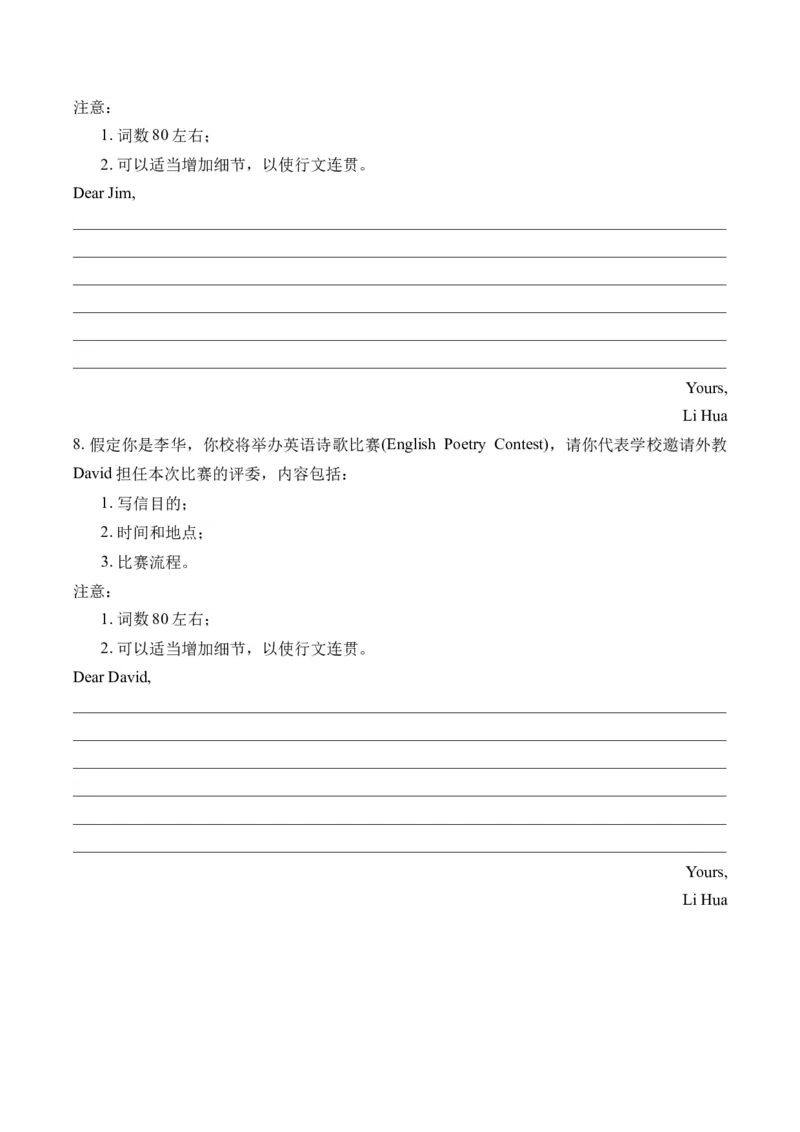 注意：

1.词数80左右；

2.可以适当增加细节，以使行文连贯。

Dear Jim,

____

____

____

____

____

____

Yours,

Li Hua

8.假定你是李华，你校将举办英语诗歌比赛(English Poetry Contest)，请你代表学校邀请外教David担任本次比赛的评委，内容包括：

1.写信目的；

2.时间和地点；

3.比赛流程。

注意：

1.词数80左右；

2.可以适当增加细节，以使行文连贯。

Dear David,

____

____

____

____

____

____

Yours,

Li Hua